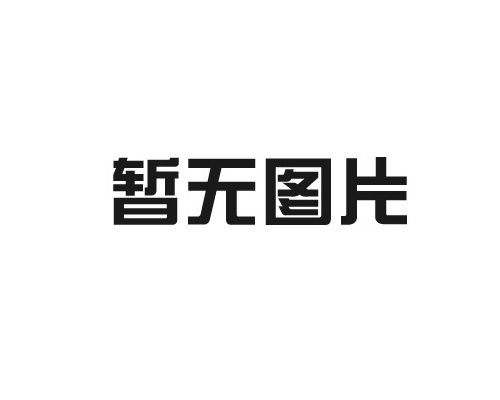 暂无图片